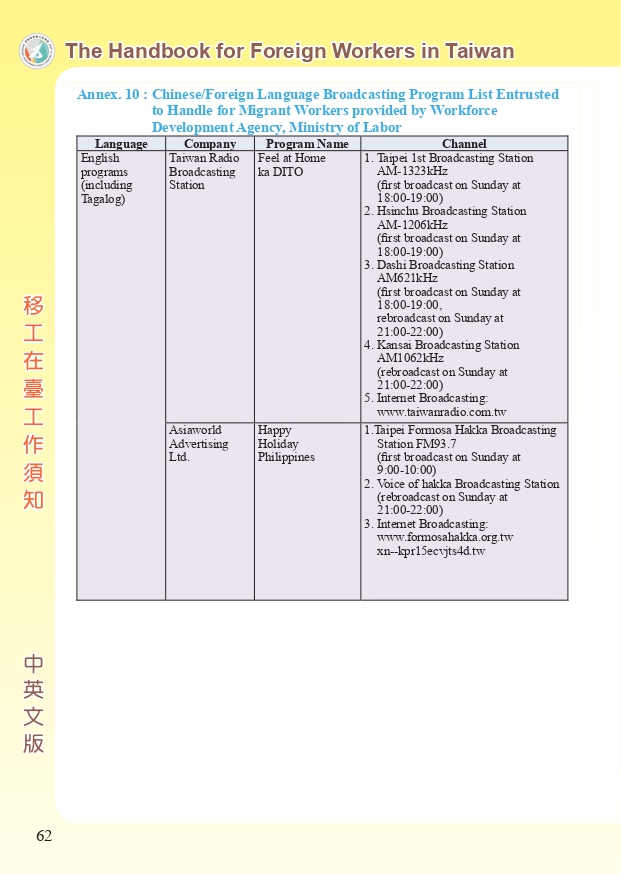 The Handbook for Foreign Workers in Taiwan

Annex. 10 : Chinese/Foreign Language Broadcasting Program List Entrusted to Handle for Migrant Workers provided by Workforce Development Agency, Ministry of Labor

| Language | Company | Program Name | Channel |
|---|---|---|---|
| English programs (including Tagalog) | Taiwan Radio Broadcasting Station | Feel at Home ka DITO | 1. Taipei 1st Broadcasting Station AM-1323kHz (first broadcast on Sunday at 18:00-19:00) 2. Hsinchu Broadcasting Station AM-1206kHz (first broadcast on Sunday at 18:00-19:00) 3. Dashi Broadcasting Station AM621kHz (first broadcast on Sunday at 18:00-19:00, rebroadcast on Sunday at 21:00-22:00) 4. Kansai Broadcasting Station AM1062kHz (rebroadcast on Sunday at 21:00-22:00) 5. Internet Broadcasting: www.taiwanradio.com.tw |
| | Asiaworld Advertising Ltd. | Happy Holiday Philippines | 1.Taipei Formosa Hakka Broadcasting Station FM93.7 (first broadcast on Sunday at 9:00-10:00) 2. Voice of hakka Broadcasting Station (rebroadcast on Sunday at 21:00-22:00) 3. Internet Broadcasting: www.formosahakka.org.tw xn--kpr15ecvjts4d.tw |

移工在臺工作須知

中英文版

62